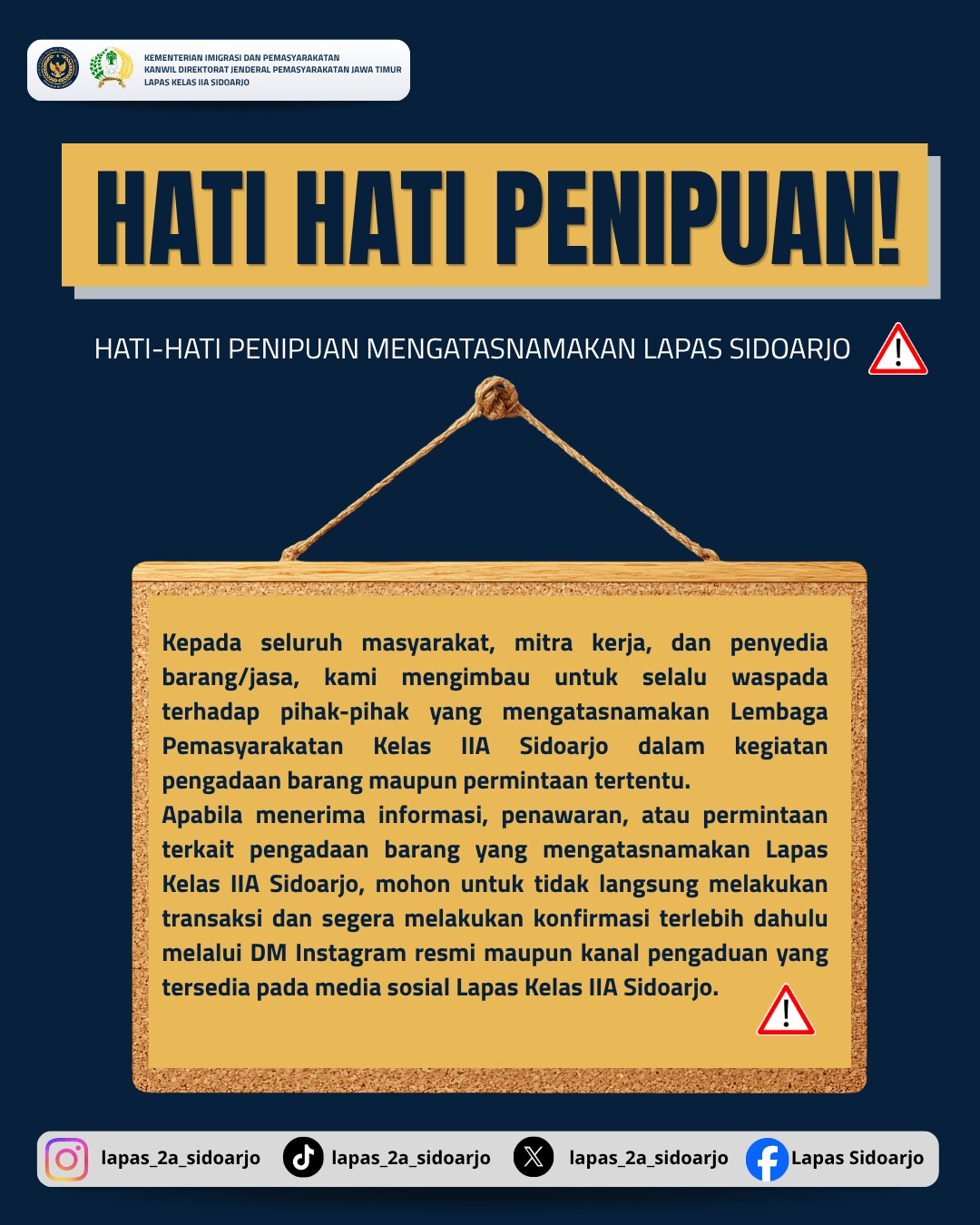 KEMENTERIAN IMIGRASI DAN PEMASYARAKATAN
KANWIL DIREKTORAT JENDERAL PEMASYARAKATAN JAWA TIMUR
LAPAS KELAS IIA SIDOARJO

HATI HATI PENIPUAN!

HATI-HATI PENIPUAN MENGATASNAMAKAN LAPAS SIDOARJO

Kepada seluruh masyarakat, mitra kerja, dan penyedia barang/jasa, kami mengimbau untuk selalu waspada terhadap pihak-pihak yang mengatasnamakan Lembaga Pemasyarakatan Kelas IIA Sidoarjo dalam kegiatan pengadaan barang maupun permintaan tertentu.

Apabila menerima informasi, penawaran, atau permintaan terkait pengadaan barang yang mengatasnamakan Lapas Kelas IIA Sidoarjo, mohon untuk tidak langsung melakukan transaksi dan segera melakukan konfirmasi terlebih dahulu melalui DM Instagram resmi maupun kanal pengaduan yang tersedia pada media sosial Lapas Kelas IIA Sidoarjo.

lapas_2a_sidoarjo lapas_2a_sidoarjo lapas_2a_sidoarjo Lapas Sidoarjo